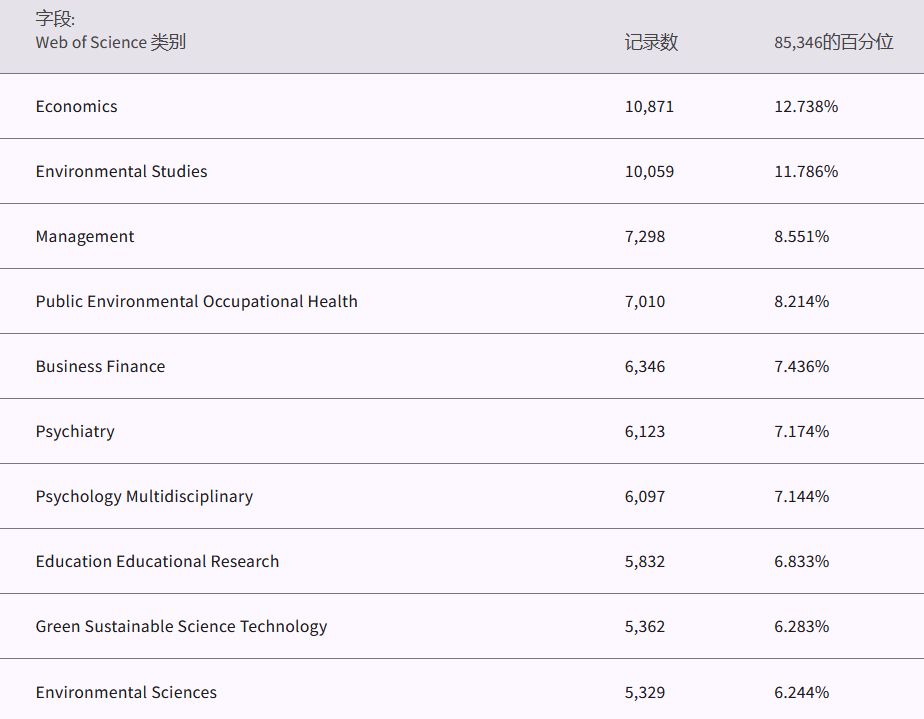 | 字段: Web of Science 类别 | 记录数 | 85,346的百分位 |
|---|---|---|
| Economics | 10,871 | 12.738% |
| Environmental Studies | 10,059 | 11.786% |
| Management | 7,298 | 8.551% |
| Public Environmental Occupational Health | 7,010 | 8.214% |
| Business Finance | 6,346 | 7.436% |
| Psychiatry | 6,123 | 7.174% |
| Psychology Multidisciplinary | 6,097 | 7.144% |
| Education Educational Research | 5,832 | 6.833% |
| Green Sustainable Science Technology | 5,362 | 6.283% |
| Environmental Sciences | 5,329 | 6.244% |